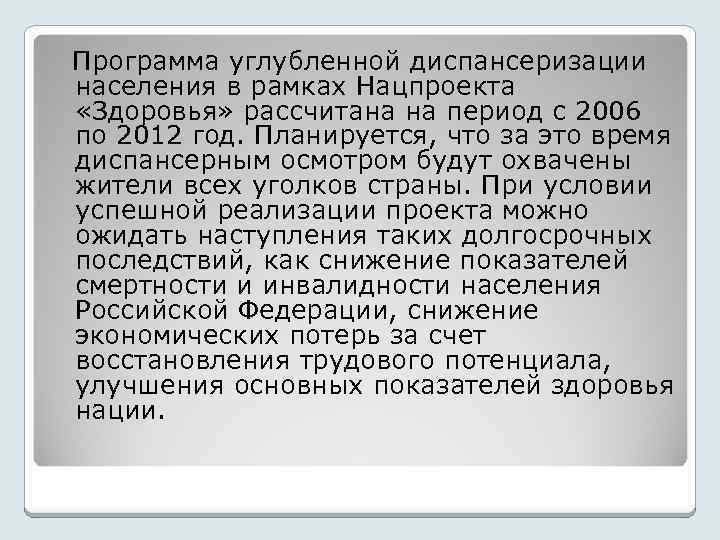 Программа углубленной диспансеризации населения в рамках Нацпроекта «Здоровья» рассчитана на период с 2006 по 2012 год. Планируется, что за это время диспансерным осмотром будут охвачены жители всех уголков страны. При условии успешной реализации проекта можно ожидать наступления таких долгосрочных последствий, как снижение показателей смертности и инвалидности населения Российской Федерации, снижение экономических потерь за счет восстановления трудового потенциала, улучшения основных показателей здоровья нации.